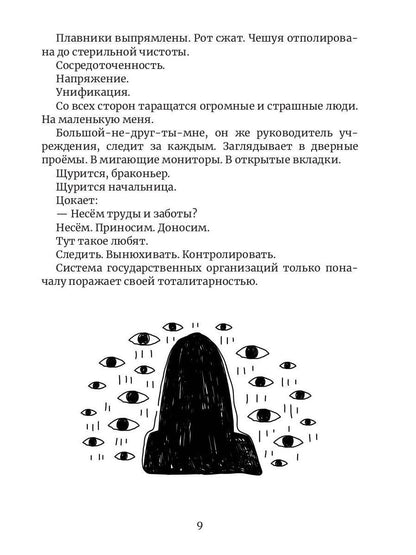 Плавники выпрямлены. Рот сжат. Чешуя отполирована до стерильной чистоты.

Сосредоточенность.

Напряжение.

Унификация.

Со всех сторон таращатся огромные и страшные люди. На маленькую меня.

Большой-не-друг-ты-мне, он же руководитель учреждения, следит за каждым. Заглядывает в дверные проёмы. В мигающие мониторы. В открытые вкладки.

Щурится, браконьер.

Щурится начальница.

Цокает:

— Несём труды и заботы?

Несём. Приносим. Доносим.

Тут такое любят.

Следить. Вынюхивать. Контролировать.

Система государственных организаций только поначалу поражает своей тоталитарностью.

9